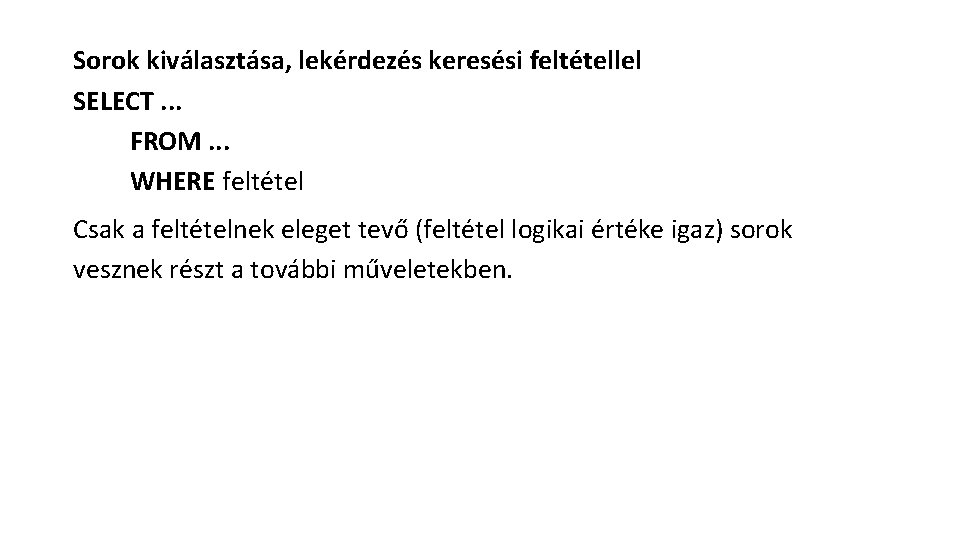 Sorok kiválasztása, lekérdezés keresési feltétellel

SELECT ...
FROM ...
WHERE feltétel

Csak a feltételnek eleget tevő (feltétel logikai értéke igaz) sorok vesznek részt a további műveletekben.